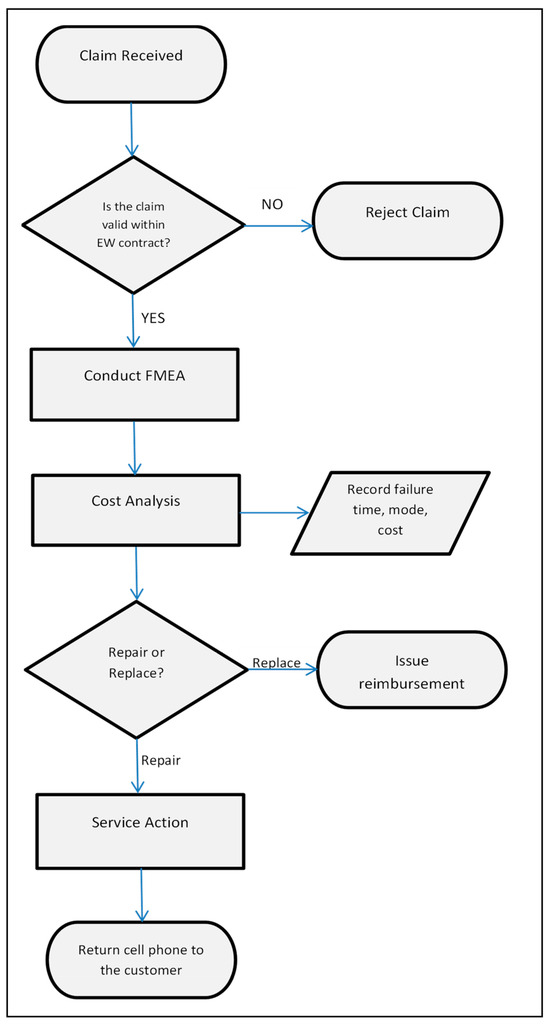 Claim Received

Is the claim valid within EW contract?

NO

Reject Claim

YES

Conduct FMEA

Cost Analysis

Record failure time, mode, cost

Repair or Replace?

Replace

Issue reimbursement

Repair

Service Action

Return cell phone to the customer